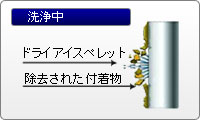 洗浄中

ドライアイスペレット

除去された付着物